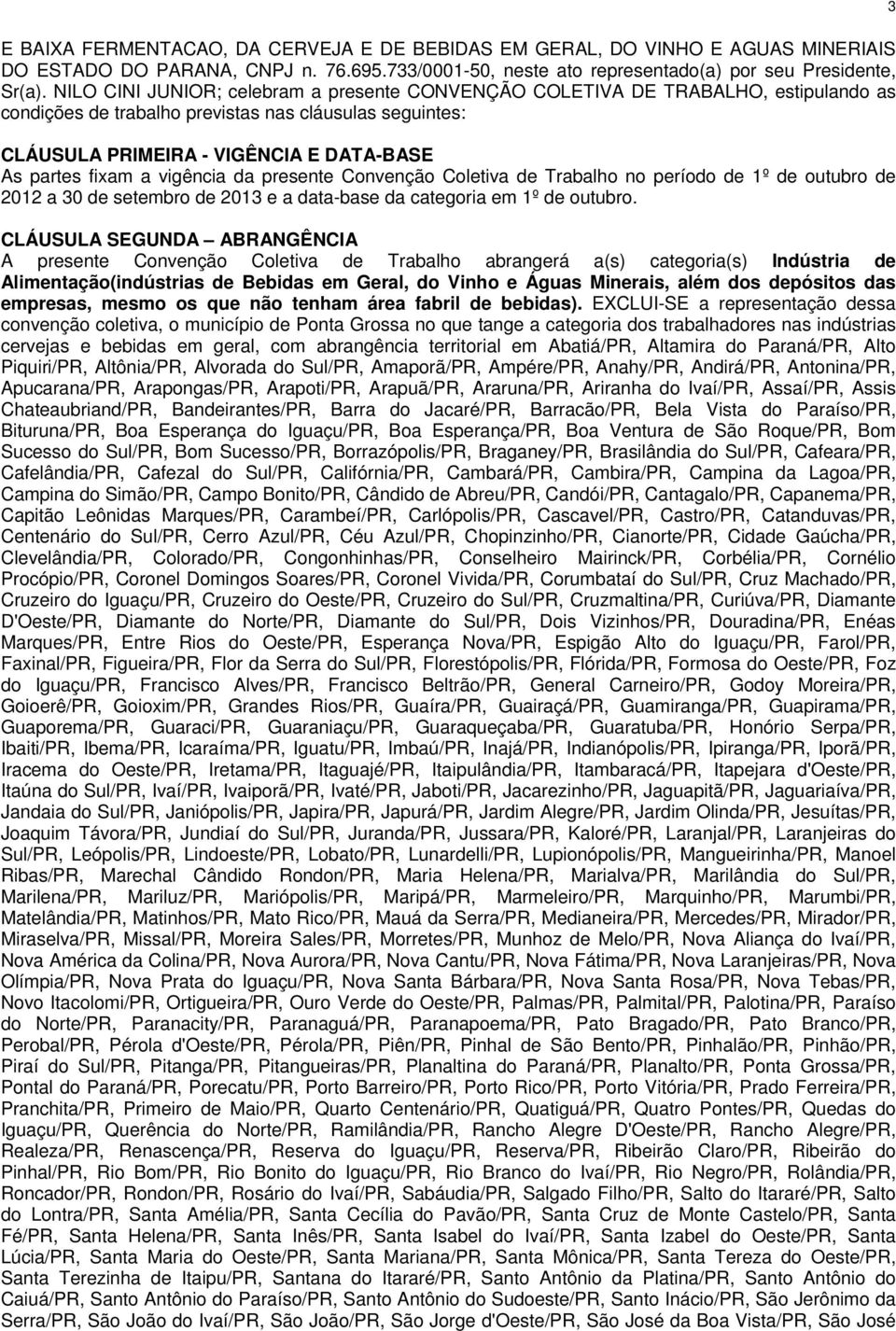 3

E BAIXA FERMENTACAO, DA CERVEJA E DE BEBIDAS EM GERAL, DO VINHO E AGUAS MINERIAIS DO ESTADO DO PARANA, CNPJ n. 76.695.733/0001-50, neste ato representado(a) por seu Presidente, Sr(a). NILO CINI JUNIOR; celebram a presente CONVENÇÃO COLETIVA DE TRABALHO, estipulando as condições de trabalho previstas nas cláusulas seguintes:

CLÁUSULA PRIMEIRA - VIGÊNCIA E DATA-BASE
As partes fixam a vigência da presente Convenção Coletiva de Trabalho no período de 1º de outubro de 2012 a 30 de setembro de 2013 e a data-base da categoria em 1º de outubro.

CLÁUSULA SEGUNDA – ABRANGÊNCIA
A presente Convenção Coletiva de Trabalho abrangerá a(s) categoria(s) Indústria de Alimentação(indústrias de Bebidas em Geral, do Vinho e Águas Minerais, além dos depósitos das empresas, mesmo os que não tenham área fabril de bebidas). EXCLUI-SE a representação dessa convenção coletiva, o município de Ponta Grossa no que tange a categoria dos trabalhadores nas indústrias cervejas e bebidas em geral, com abrangência territorial em Abatiá/PR, Altamira do Paraná/PR, Alto Piquiri/PR, Altônia/PR, Alvorada do Sul/PR, Amaporã/PR, Ampére/PR, Anahy/PR, Andirá/PR, Antonina/PR, Apucarana/PR, Arapongas/PR, Arapoti/PR, Arapuã/PR, Araruna/PR, Ariranha do Ivaí/PR, Assaí/PR, Assis Chateaubriand/PR, Bandeirantes/PR, Barra do Jacaré/PR, Barracão/PR, Bela Vista do Paraíso/PR, Bituruna/PR, Boa Esperança do Iguaçu/PR, Boa Esperança/PR, Boa Ventura de São Roque/PR, Bom Sucesso do Sul/PR, Bom Sucesso/PR, Borrazópolis/PR, Braganey/PR, Brasilândia do Sul/PR, Cafeara/PR, Cafelândia/PR, Cafezal do Sul/PR, Califórnia/PR, Cambará/PR, Cambira/PR, Campina da Lagoa/PR, Campina do Simão/PR, Campo Bonito/PR, Cândido de Abreu/PR, Candói/PR, Cantagalo/PR, Capanema/PR, Capitão Leônidas Marques/PR, Carambeí/PR, Carlópolis/PR, Cascavel/PR, Castro/PR, Catanduvas/PR, Centenário do Sul/PR, Cerro Azul/PR, Céu Azul/PR, Chopinzinho/PR, Cianorte/PR, Cidade Gaúcha/PR, Clevelândia/PR, Colorado/PR, Congonhinhas/PR, Conselheiro Mairinck/PR, Corbélia/PR, Cornélio Procópio/PR, Coronel Domingos Soares/PR, Coronel Vivida/PR, Corumbataí do Sul/PR, Cruz Machado/PR, Cruzeiro do Iguaçu/PR, Cruzeiro do Oeste/PR, Cruzeiro do Sul/PR, Cruzmaltina/PR, Curiúva/PR, Diamante D'Oeste/PR, Diamante do Norte/PR, Diamante do Sul/PR, Dois Vizinhos/PR, Douradina/PR, Enéas Marques/PR, Entre Rios do Oeste/PR, Esperança Nova/PR, Espigão Alto do Iguaçu/PR, Farol/PR, Faxinal/PR, Figueira/PR, Flor da Serra do Sul/PR, Florestópolis/PR, Flórida/PR, Formosa do Oeste/PR, Foz do Iguaçu/PR, Francisco Alves/PR, Francisco Beltrão/PR, General Carneiro/PR, Godoy Moreira/PR, Goioerê/PR, Goioxim/PR, Grandes Rios/PR, Guaíra/PR, Guairaçá/PR, Guamiranga/PR, Guapirama/PR, Guaporema/PR, Guaraci/PR, Guaraniaçu/PR, Guaraqueçaba/PR, Guaratuba/PR, Honório Serpa/PR, Ibaiti/PR, Ibema/PR, Icaraíma/PR, Iguatu/PR, Imbaú/PR, Inajá/PR, Indianópolis/PR, Ipiranga/PR, Iporã/PR, Iracema do Oeste/PR, Iretama/PR, Itaguajé/PR, Itaipulândia/PR, Itambaracá/PR, Itapejara d'Oeste/PR, Itaúna do Sul/PR, Ivaí/PR, Ivaiporã/PR, Ivaté/PR, Jaboti/PR, Jacarezinho/PR, Jaguapitã/PR, Jaguariaíva/PR, Jandaia do Sul/PR, Janiópolis/PR, Japira/PR, Japurá/PR, Jardim Alegre/PR, Jardim Olinda/PR, Jesuítas/PR, Joaquim Távora/PR, Jundiaí do Sul/PR, Juranda/PR, Jussara/PR, Kaloré/PR, Laranjal/PR, Laranjeiras do Sul/PR, Leópolis/PR, Lindoeste/PR, Lobato/PR, Lunardelli/PR, Lupionópolis/PR, Mangueirinha/PR, Manoel Ribas/PR, Marechal Cândido Rondon/PR, Maria Helena/PR, Marialva/PR, Marilândia do Sul/PR, Marilena/PR, Mariluz/PR, Mariópolis/PR, Maripá/PR, Marmeleiro/PR, Marquinho/PR, Marumbi/PR, Matelândia/PR, Matinhos/PR, Mato Rico/PR, Mauá da Serra/PR, Medianeira/PR, Mercedes/PR, Mirador/PR, Miraselva/PR, Missal/PR, Moreira Sales/PR, Morretes/PR, Munhoz de Melo/PR, Nova Aliança do Ivaí/PR, Nova América da Colina/PR, Nova Aurora/PR, Nova Cantu/PR, Nova Fátima/PR, Nova Laranjeiras/PR, Nova Olímpia/PR, Nova Prata do Iguaçu/PR, Nova Santa Bárbara/PR, Nova Santa Rosa/PR, Nova Tebas/PR, Novo Itacolomi/PR, Ortigueira/PR, Ouro Verde do Oeste/PR, Palmas/PR, Palmital/PR, Palotina/PR, Paraíso do Norte/PR, Paranacity/PR, Paranaguá/PR, Paranapoema/PR, Pato Bragado/PR, Pato Branco/PR, Perobal/PR, Pérola d'Oeste/PR, Pérola/PR, Piên/PR, Pinhal de São Bento/PR, Pinhalão/PR, Pinhão/PR, Piraí do Sul/PR, Pitanga/PR, Pitangueiras/PR, Planaltina do Paraná/PR, Planalto/PR, Ponta Grossa/PR, Pontal do Paraná/PR, Porecatu/PR, Porto Barreiro/PR, Porto Rico/PR, Porto Vitória/PR, Prado Ferreira/PR, Pranchita/PR, Primeiro de Maio/PR, Quarto Centenário/PR, Quatiguá/PR, Quatro Pontes/PR, Quedas do Iguaçu/PR, Querência do Norte/PR, Ramilândia/PR, Rancho Alegre D'Oeste/PR, Rancho Alegre/PR, Realeza/PR, Renascença/PR, Reserva do Iguaçu/PR, Reserva/PR, Ribeirão Claro/PR, Ribeirão do Pinhal/PR, Rio Bom/PR, Rio Bonito do Iguaçu/PR, Rio Branco do Ivaí/PR, Rio Negro/PR, Rolândia/PR, Roncador/PR, Rondon/PR, Rosário do Ivaí/PR, Sabáudia/PR, Salgado Filho/PR, Salto do Itararé/PR, Salto do Lontra/PR, Santa Amélia/PR, Santa Cecília do Pavão/PR, Santa Cruz de Monte Castelo/PR, Santa Fé/PR, Santa Helena/PR, Santa Inês/PR, Santa Isabel do Ivaí/PR, Santa Izabel do Oeste/PR, Santa Lúcia/PR, Santa Maria do Oeste/PR, Santa Mariana/PR, Santa Mônica/PR, Santa Tereza do Oeste/PR, Santa Terezinha de Itaipu/PR, Santana do Itararé/PR, Santo Antônio da Platina/PR, Santo Antônio do Caiuá/PR, Santo Antônio do Paraíso/PR, Santo Antônio do Sudoeste/PR, Santo Inácio/PR, São Jerônimo da Serra/PR, São João do Ivaí/PR, São João/PR, São Jorge d'Oeste/PR, São José da Boa Vista/PR, São José